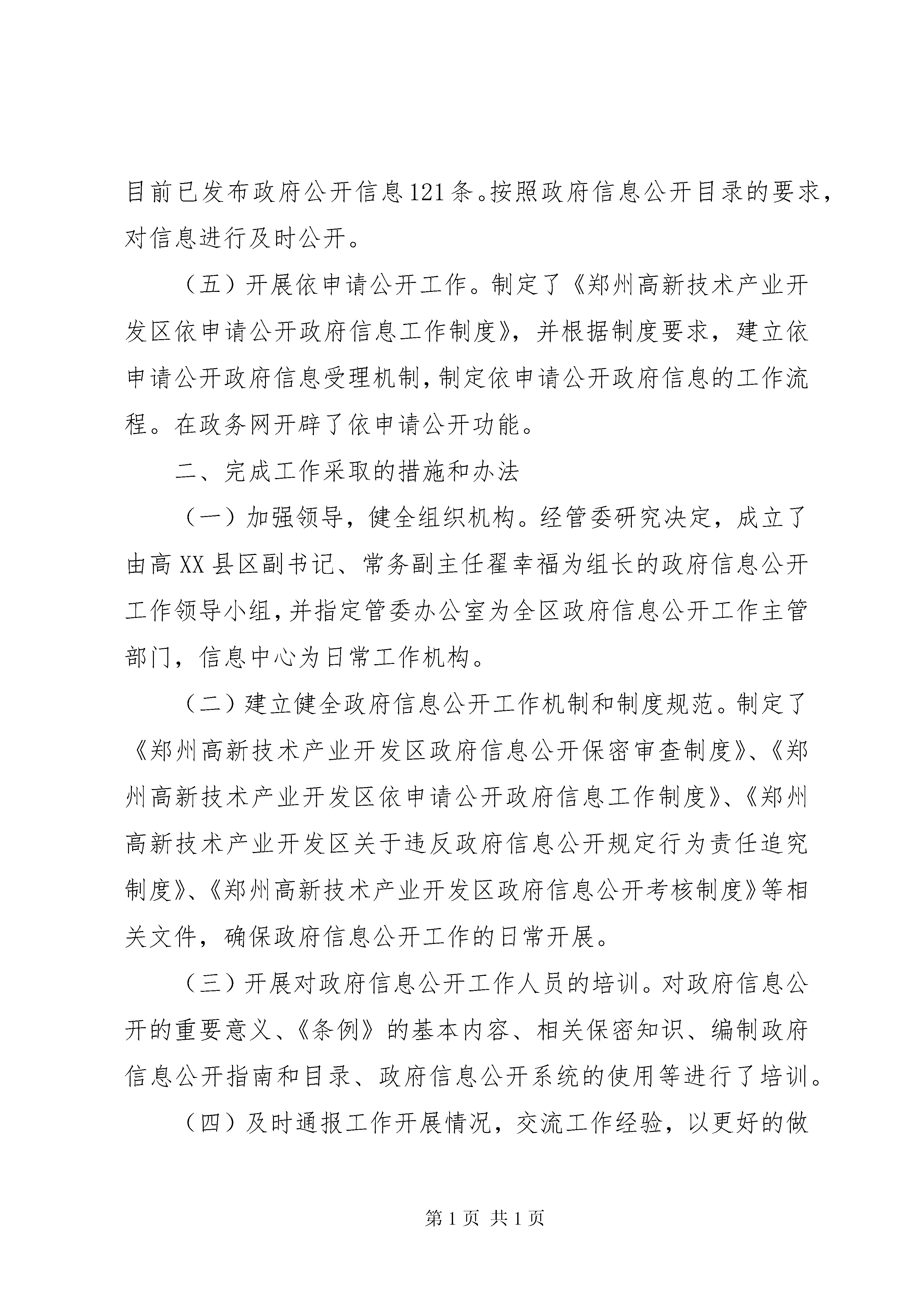 目前已发布政府公开信息121条。按照政府信息公开目录的要求，对信息进行及时公开。

（五）开展依申请公开工作。制定了《郑州高新技术产业开发区依申请公开政府信息工作制度》，并根据制度要求，建立依申请公开政府信息受理机制，制定依申请公开政府信息的工作流程。在政务网开辟了依申请公开功能。

二、完成工作采取的措施和办法

（一）加强领导，健全组织机构。经管委研究决定，成立了由高XX县区副书记、常务副主任翟幸福为组长的政府信息公开工作领导小组，并指定管委办公室为全区政府信息公开工作主管部门，信息中心为日常工作机构。

（二）建立健全政府信息公开工作机制和制度规范。制定了《郑州高新技术产业开发区政府信息公开保密审查制度》、《郑州高新技术产业开发区依申请公开政府信息工作制度》、《郑州高新技术产业开发区关于违反政府信息公开规定行为责任追究制度》、《郑州高新技术产业开发区政府信息公开考核制度》等相关文件，确保政府信息公开工作的日常开展。

（三）开展对政府信息公开工作人员的培训。对政府信息公开的重要意义、《条例》的基本内容、相关保密知识、编制政府信息公开指南和目录、政府信息公开系统的使用等进行了培训。

（四）及时通报工作开展情况，交流工作经验，以更好的做

第1页 共1页